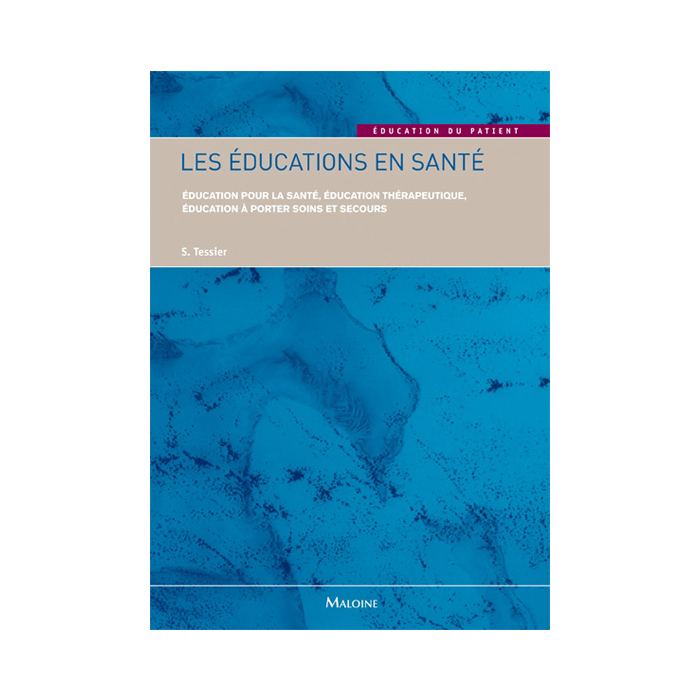 ÉDUCATION DU PATIENT

LES ÉDUCATIONS EN SANTÉ

ÉDUCATION POUR LA SANTÉ, ÉDUCATION THÉRAPEUTIQUE, ÉDUCATION À PORTER SOINS ET SECOURS

S. Tessier

MALOINE